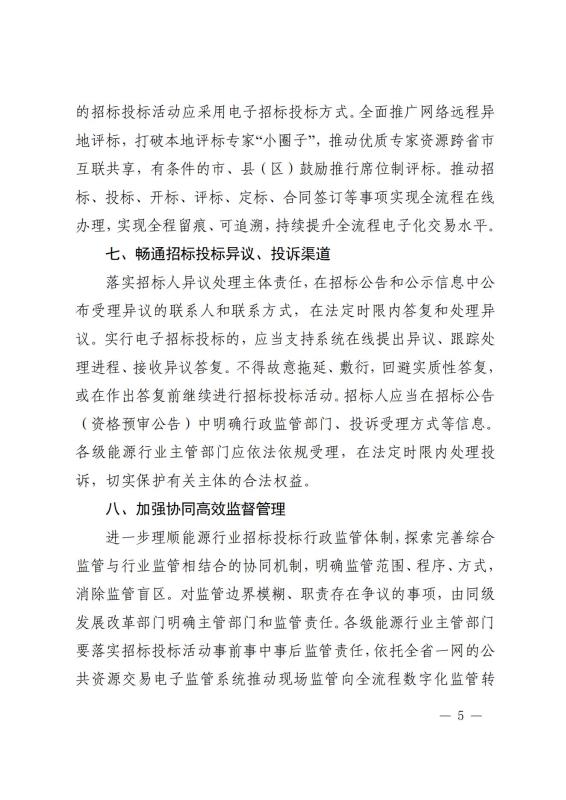 的招标投标活动应采用电子招标投标方式。全面推广网络远程异地评标，打破本地评标专家“小圈子”，推动优质专家资源跨省市互联共享，有条件的市、县（区）鼓励推行席位制评标。推动招标、投标、开标、评标、定标、合同签订等事项实现全流程在线办理，实现全程留痕、可追溯，持续提升全流程电子化交易水平。

七、畅通招标投标异议、投诉渠道

落实招标人异议处理主体责任，在招标公告和公示信息中公布受理异议的联系人和联系方式，在法定时限内答复和处理异议。实行电子招标投标的，应当支持系统在线提出异议、跟踪处理进程、接收异议答复。不得故意拖延、敷衍，回避实质性答复，或在作出答复前继续进行招标投标活动。招标人应当在招标公告（资格预审公告）中明确行政监管部门、投诉受理方式等信息。各级能源行业主管部门应依法依规受理，在法定时限内处理投诉，切实保护有关主体的合法权益。

八、加强协同高效监督管理

进一步理顺能源行业招标投标行政监管体制，探索完善综合监管与行业监管相结合的协同机制，明确监管范围、程序、方式，消除监管盲区。对监管边界模糊、职责存在争议的事项，由同级发展改革部门明确主管部门和监管责任。各级能源行业主管部门要落实招标投标活动事前事中事后监管责任，依托全省一网的公共资源交易电子监管系统推动现场监管向全流程数字化监管转

— 5 —